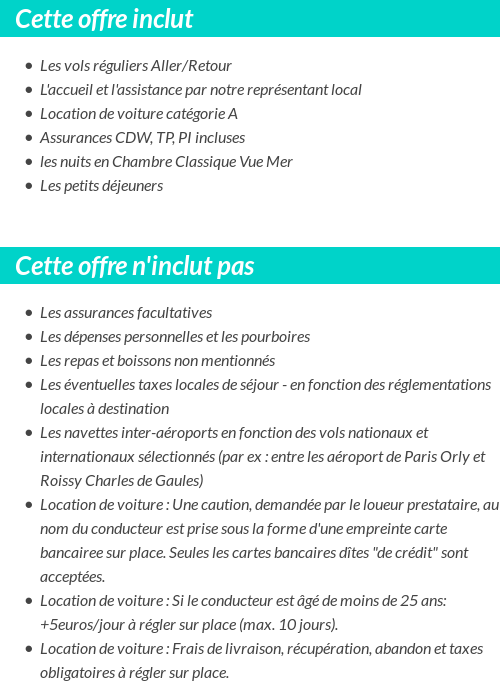 Cette offre inclut

- Les vols réguliers Aller/Retour
- L'accueil et l'assistance par notre représentant local
- Location de voiture catégorie A
- Assurances CDW, TP, PI incluses
- les nuits en Chambre Classique Vue Mer
- Les petits déjeuners

Cette offre n'inclut pas

- Les assurances facultatives
- Les dépenses personnelles et les pourboires
- Les repas et boissons non mentionnés
- Les éventuelles taxes locales de séjour - en fonction des réglementations locales à destination
- Les navettes inter-aéroports en fonction des vols nationaux et internationaux sélectionnés (par ex : entre les aéroport de Paris Orly et Roissy Charles de Gaules)
- Location de voiture : Une caution, demandée par le loueur prestataire, au nom du conducteur est prise sous la forme d'une empreinte carte bancairee sur place. Seules les cartes bancaires dîtes "de crédit" sont acceptées.
- Location de voiture : Si le conducteur est âgé de moins de 25 ans: +5euros/jour à régler sur place (max. 10 jours).
- Location de voiture : Frais de livraison, récupération, abandon et taxes obligatoires à régler sur place.